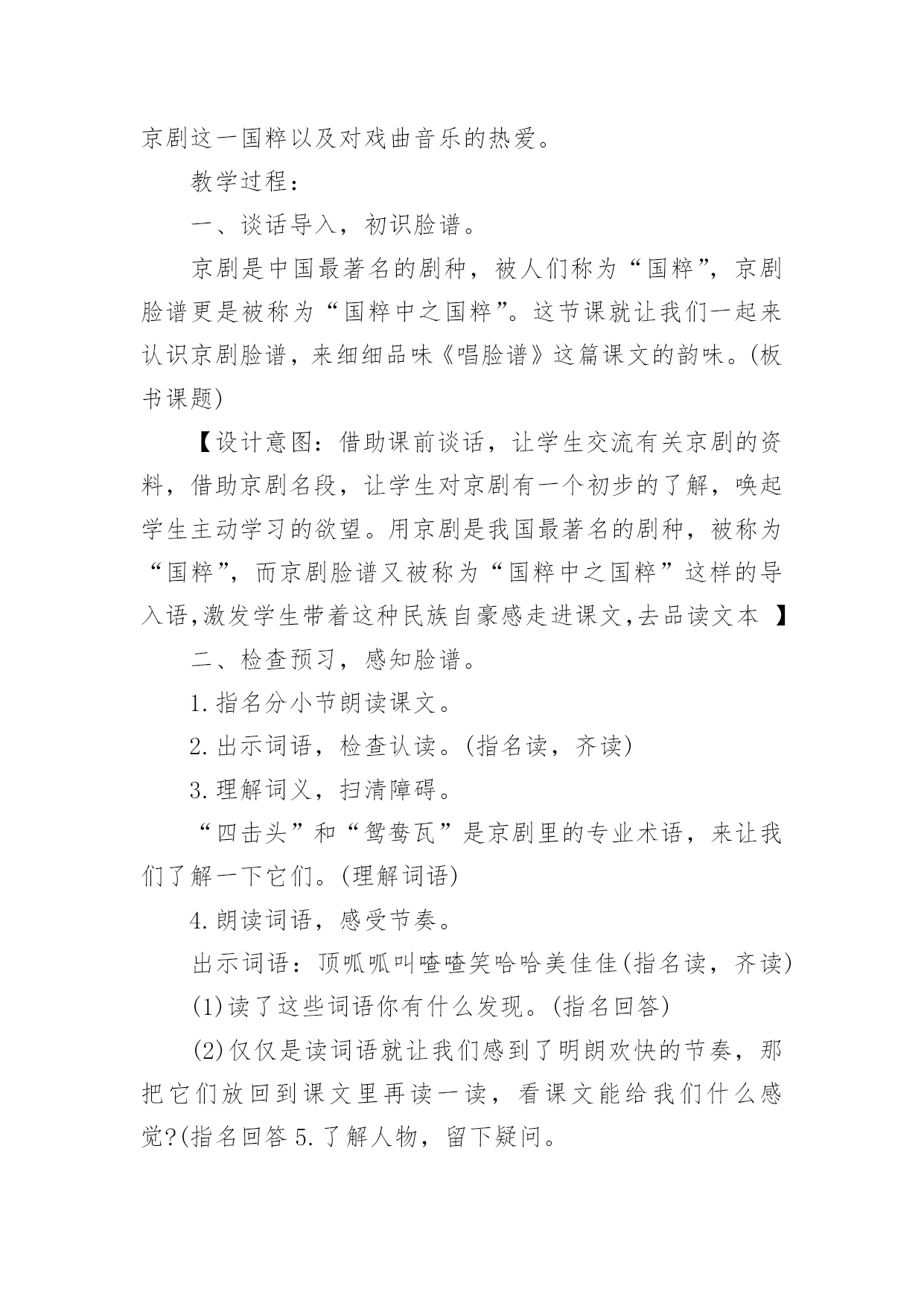 京剧这一国粹以及对戏曲音乐的热爱。

教学过程：

一、谈话导入，初识脸谱。

京剧是中国最著名的剧种，被人们称为“国粹”，京剧脸谱更是被称为“国粹中之国粹”。这节课就让我们一起来认识京剧脸谱，来细细品味《唱脸谱》这篇课文的韵味。(板书课题)

【设计意图：借助课前谈话，让学生交流有关京剧的资料，借助京剧名段，让学生对京剧有一个初步的了解，唤起学生主动学习的欲望。用京剧是我国最著名的剧种，被称为“国粹”，而京剧脸谱又被称为“国粹中之国粹”这样的导入语,激发学生带着这种民族自豪感走进课文,去品读文本 】

二、检查预习，感知脸谱。

1.指名分小节朗读课文。

2.出示词语，检查认读。(指名读，齐读)

3.理解词义，扫清障碍。

“四击头”和“鸳鸯瓦”是京剧里的专业术语，来让我们了解一下它们。(理解词语)

4.朗读词语，感受节奏。

出示词语：顶呱呱叫喳喳笑哈哈美佳佳(指名读，齐读)

(1)读了这些词语你有什么发现。(指名回答)

(2)仅仅是读词语就让我们感到了明朗欢快的节奏，那把它们放回到课文里再读一读，看课文能给我们什么感觉?(指名回答 5.了解人物，留下疑问。